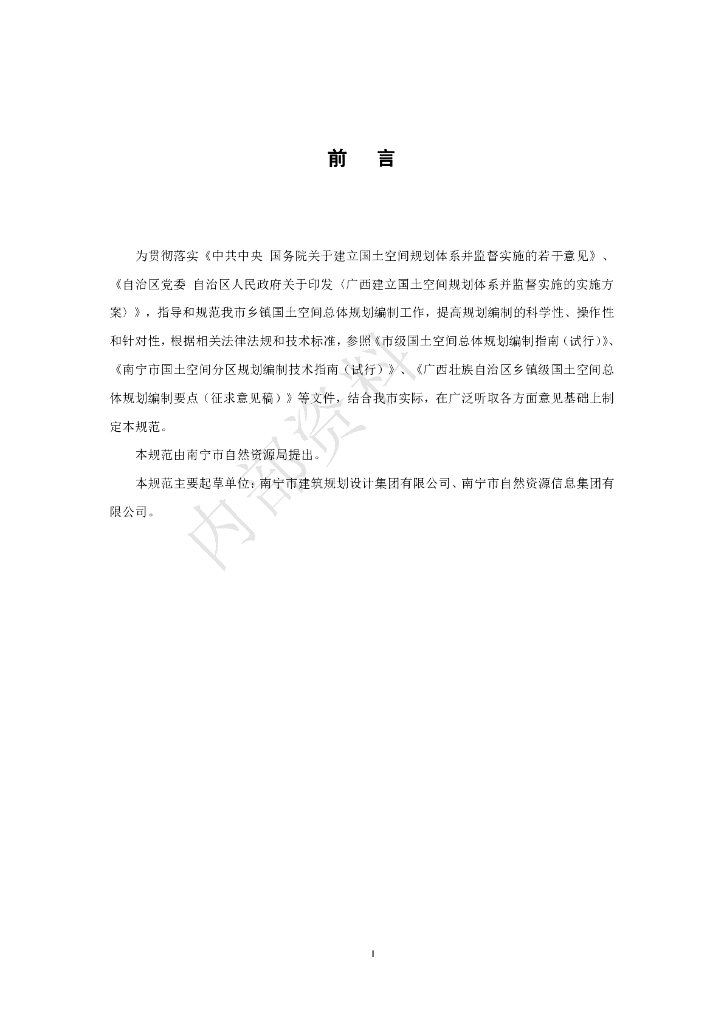 前　言

为贯彻落实《中共中央 国务院关于建立国土空间规划体系并监督实施的若干意见》、《自治区党委 自治区人民政府关于印发〈广西建立国土空间规划体系并监督实施的实施方案〉》，指导和规范我市乡镇国土空间总体规划编制工作，提高规划编制的科学性、操作性和针对性，根据相关法律法规和技术标准，参照《市级国土空间总体规划编制指南（试行）》、《南宁市国土空间分区规划编制技术指南（试行）》、《广西壮族自治区乡镇级国土空间总体规划编制要点（征求意见稿）》等文件，结合我市实际，在广泛听取各方面意见基础上制定本规范。

本规范由南宁市自然资源局提出。

本规范主要起草单位：南宁市建筑规划设计集团有限公司、南宁市自然资源信息集团有限公司。

内部资料

I